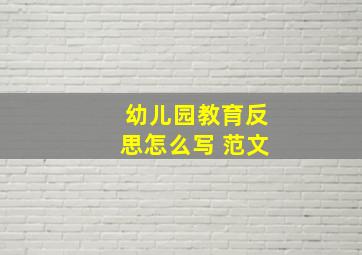 幼儿园教育反思怎么写 范文